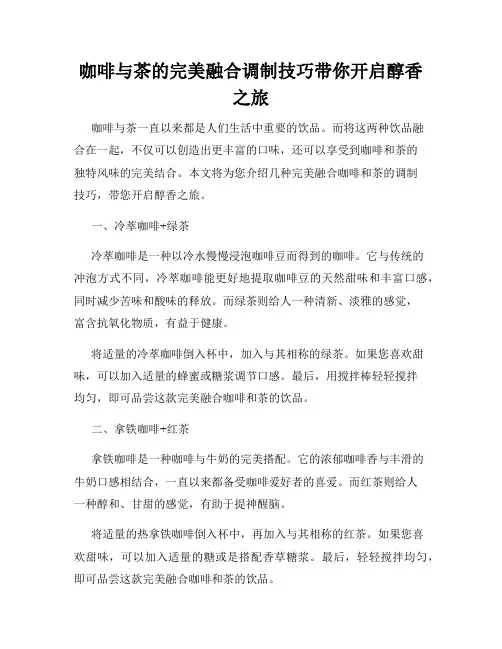 咖啡与茶的完美融合调制技巧带你开启醇香之旅

咖啡与茶一直以来都是人们生活中重要的饮品。而将这两种饮品融合在一起，不仅可以创造出更丰富的口味，还可以享受到咖啡和茶的独特风味的完美结合。本文将为您介绍几种完美融合咖啡和茶的调制技巧，带您开启醇香之旅。

一、冷萃咖啡+绿茶

冷萃咖啡是一种以冷水慢慢浸泡咖啡豆而得到的咖啡。它与传统的冲泡方式不同，冷萃咖啡能更好地提取咖啡豆的天然甜味和丰富口感，同时减少苦味和酸味的释放。而绿茶则给人一种清新、淡雅的感觉，富含抗氧化物质，有益于健康。

将适量的冷萃咖啡倒入杯中，加入与其相称的绿茶。如果您喜欢甜味，可以加入适量的蜂蜜或糖浆调节口感。最后，用搅拌棒轻轻搅拌均匀，即可品尝这款完美融合咖啡和茶的饮品。

二、拿铁咖啡+红茶

拿铁咖啡是一种咖啡与牛奶的完美搭配。它的浓郁咖啡香与丰滑的牛奶口感相结合，一直以来都备受咖啡爱好者的喜爱。而红茶则给人一种醇和、甘甜的感觉，有助于提神醒脑。

将适量的热拿铁咖啡倒入杯中，再加入与其相称的红茶。如果您喜欢甜味，可以加入适量的糖或是搭配香草糖浆。最后，轻轻搅拌均匀，即可品尝这款完美融合咖啡和茶的饮品。